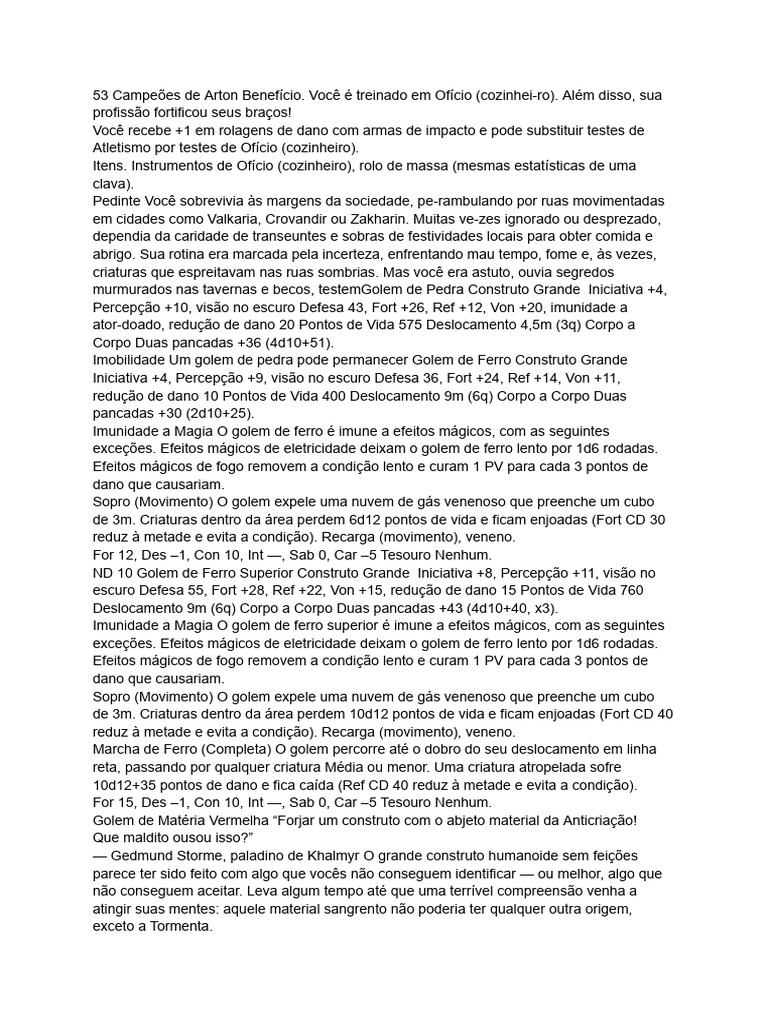 53 Campeões de Arton Benefício. Você é treinado em Ofício (cozinhei-ro). Além disso, sua profissão fortificou seus braços!
Você recebe +1 em rolagens de dano com armas de impacto e pode substituir testes de Atletismo por testes de Ofício (cozinheiro).
Itens. Instrumentos de Ofício (cozinheiro), rolo de massa (mesmas estatísticas de uma clava).
Pedinte Você sobrevivia às margens da sociedade, pe-rambulando por ruas movimentadas em cidades como Valkaria, Crovandir ou Zakharin. Muitas ve-zes ignorado ou desprezado, dependia da caridade de transeuntes e sobras de festividades locais para obter comida e abrigo. Sua rotina era marcada pela incerteza, enfrentando mau tempo, fome e, às vezes, criaturas que espreitavam nas ruas sombrias. Mas você era astuto, ouvia segredos murmurados nas tavernas e becos, testemGolem de Pedra Construto Grande Iniciativa +4, Percepção +10, visão no escuro Defesa 43, Fort +26, Ref +12, Von +20, imunidade a ator-doado, redução de dano 20 Pontos de Vida 575 Deslocamento 4,5m (3q) Corpo a Corpo Duas pancadas +36 (4d10+51).
Imobilidade Um golem de pedra pode permanecer Golem de Ferro Construto Grande Iniciativa +4, Percepção +9, visão no escuro Defesa 36, Fort +24, Ref +14, Von +11, redução de dano 10 Pontos de Vida 400 Deslocamento 9m (6q) Corpo a Corpo Duas pancadas +30 (2d10+25).
Imunidade a Magia O golem de ferro é imune a efeitos mágicos, com as seguintes exceções. Efeitos mágicos de eletricidade deixam o golem de ferro lento por 1d6 rodadas. Efeitos mágicos de fogo removem a condição lento e curam 1 PV para cada 3 pontos de dano que causariam.
Sopro (Movimento) O golem expele uma nuvem de gás venenoso que preenche um cubo de 3m. Criaturas dentro da área perdem 6d12 pontos de vida e ficam enjoadas (Fort CD 30 reduz à metade e evita a condição). Recarga (movimento), veneno.
For 12, Des –1, Con 10, Int —, Sab 0, Car –5 Tesouro Nenhum.
ND 10 Golem de Ferro Superior Construto Grande Iniciativa +8, Percepção +11, visão no escuro Defesa 55, Fort +28, Ref +22, Von +15, redução de dano 15 Pontos de Vida 760 Deslocamento 9m (6q) Corpo a Corpo Duas pancadas +43 (4d10+40, x3).
Imunidade a Magia O golem de ferro superior é imune a efeitos mágicos, com as seguintes exceções. Efeitos mágicos de eletricidade deixam o golem de ferro lento por 1d6 rodadas. Efeitos mágicos de fogo removem a condição lento e curam 1 PV para cada 3 pontos de dano que causariam.
Sopro (Movimento) O golem expele uma nuvem de gás venenoso que preenche um cubo de 3m. Criaturas dentro da área perdem 10d12 pontos de vida e ficam enjoadas (Fort CD 40 reduz à metade e evita a condição). Recarga (movimento), veneno.
Marcha de Ferro (Completa) O golem percorre até o dobro do seu deslocamento em linha reta, passando por qualquer criatura Média ou menor. Uma criatura atropelada sofre 10d12+35 pontos de dano e fica caída (Ref CD 40 reduz à metade e evita a condição).
For 15, Des –1, Con 10, Int —, Sab 0, Car –5 Tesouro Nenhum.
Golem de Matéria Vermelha “Forjar um construto com o abjeto material da Anticriação! Que maldito ousou isso?”
— Gedmund Storme, paladino de Khalmyr O grande construto humanoide sem feições parece ter sido feito com algo que vocês não conseguem identificar — ou melhor, algo que não conseguem aceitar. Leva algum tempo até que uma terrível compreensão venha a atingir suas mentes: aquele material sangrento não poderia ter qualquer outra origem, exceto a Tormenta.